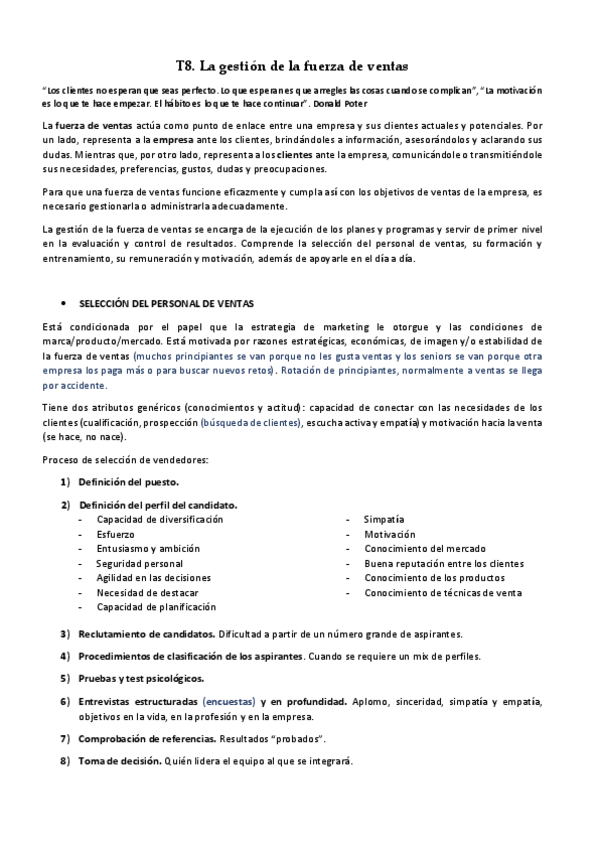 T8. La gestión de la fuerza de ventas

"Los clientes no esperan que seas perfecto. Lo que esperan es que arregles las cosas cuando se complican", "La motivación es lo que te hace empezar. El hábito es lo que te hace continuar". Donald Poter

La fuerza de ventas actúa como punto de enlace entre una empresa y sus clientes actuales y potenciales. Por un lado, representa a la empresa ante los clientes, brindándoles a información, asesorándolos y aclarando sus dudas. Mientras que, por otro lado, representa a los clientes ante la empresa, comunicándole o transmitiéndole sus necesidades, preferencias, gustos, dudas y preocupaciones.

Para que una fuerza de ventas funcione eficazmente y cumpla así con los objetivos de ventas de la empresa, es necesario gestionarla o administrarla adecuadamente.

La gestión de la fuerza de ventas se encarga de la ejecución de los planes y programas y servir de primer nivel en la evaluación y control de resultados. Comprende la selección del personal de ventas, su formación y entrenamiento, su remuneración y motivación, además de apoyarle en el día a día.

• SELECCIÓN DEL PERSONAL DE VENTAS

Está condicionada por el papel que la estrategia de marketing le otorgue y las condiciones de marca/producto/mercado. Está motivada por razones estratégicas, económicas, de imagen y/o estabilidad de la fuerza de ventas (muchos principiantes se van porque no les gusta ventas y los seniors se van porque otra empresa los paga más o para buscar nuevos retos). Rotación de principiantes, normalmente a ventas se llega por accidente.

Tiene dos atributos genéricos (conocimientos y actitud): capacidad de conectar con las necesidades de los clientes (cualificación, prospección (búsqueda de clientes), escucha activa y empatía) y motivación hacia la venta (se hace, no nace).

Proceso de selección de vendedores:

1) Definición del puesto.

2) Definición del perfil del candidato.
- Capacidad de diversificación
- Esfuerzo
- Entusiasmo y ambición
- Seguridad personal
- Agilidad en las decisiones
- Necesidad de destacar
- Capacidad de planificación

- Simpatía
- Motivación
- Conocimiento del mercado
- Buena reputación entre los clientes
- Conocimiento de los productos
- Conocimiento de técnicas de venta

3) Reclutamiento de candidatos. Dificultad a partir de un número grande de aspirantes.

4) Procedimientos de clasificación de los aspirantes. Cuando se requiere un mix de perfiles.

5) Pruebas y test psicológicos.

6) Entrevistas estructuradas (encuestas) y en profundidad. Aplomo, sinceridad, simpatía y empatía, objetivos en la vida, en la profesión y en la empresa.

7) Comprobación de referencias. Resultados "probados".

8) Toma de decisión. Quién lidera el equipo al que se integrará.